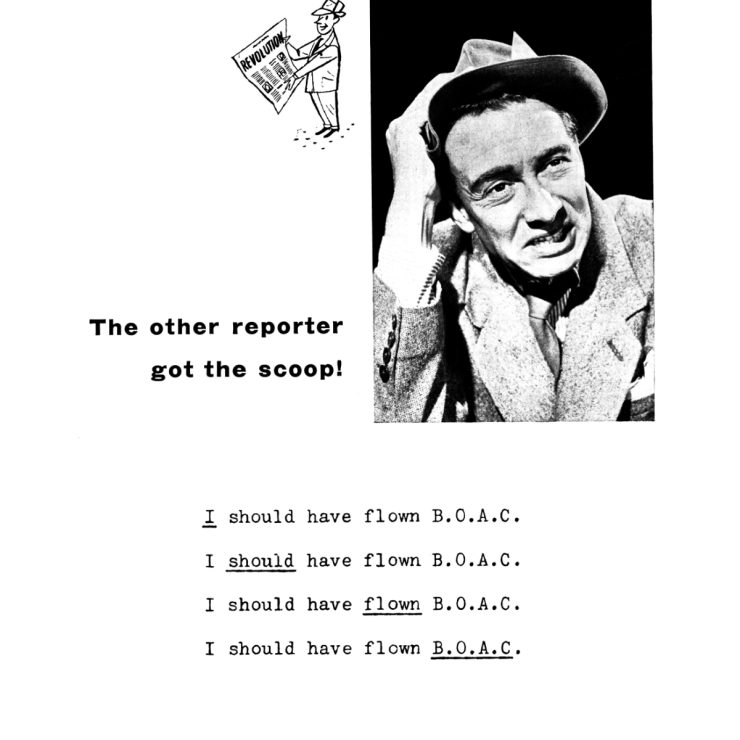 REVOLUTION

The other reporter got the scoop!

I should have flown B.O.A.C.

I should have flown B.O.A.C.

I should have flown B.O.A.C.

I should have flown B.O.A.C.